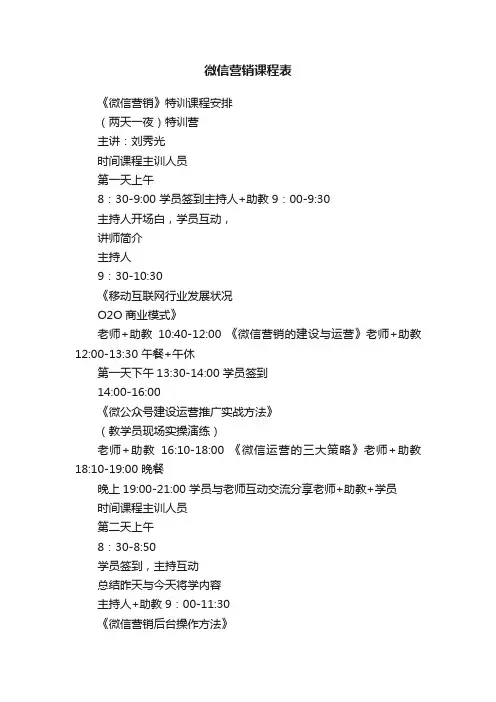 微信营销课程表

《微信营销》特训课程安排

（两天一夜）特训营

主讲：刘秀光

时间课程主训人员

第一天上午

8：30-9:00 学员签到主持人+助教 9：00-9:30

主持人开场白，学员互动，

讲师简介

主持人

9：30-10:30

《移动互联网行业发展状况

O2O 商业模式》

老师+助教 10:40-12:00 《微信营销的建设与运营》老师+助教 12:00-13:30 午餐+午休

第一天下午 13:30-14:00 学员签到

14:00-16:00

《微公众号建设运营推广实战方法》

（教学员现场实操演练）

老师+助教 16:10-18:00 《微信运营的三大策略》老师+助教 18:10-19:00 晚餐

晚上 19:00-21:00 学员与老师互动交流分享老师+助教+学员

时间课程主训人员

第二天上午

8：30-8:50

学员签到，主持互动

总结昨天与今天将学内容

主持人+助教 9：00-11:30

《微信营销后台操作方法》